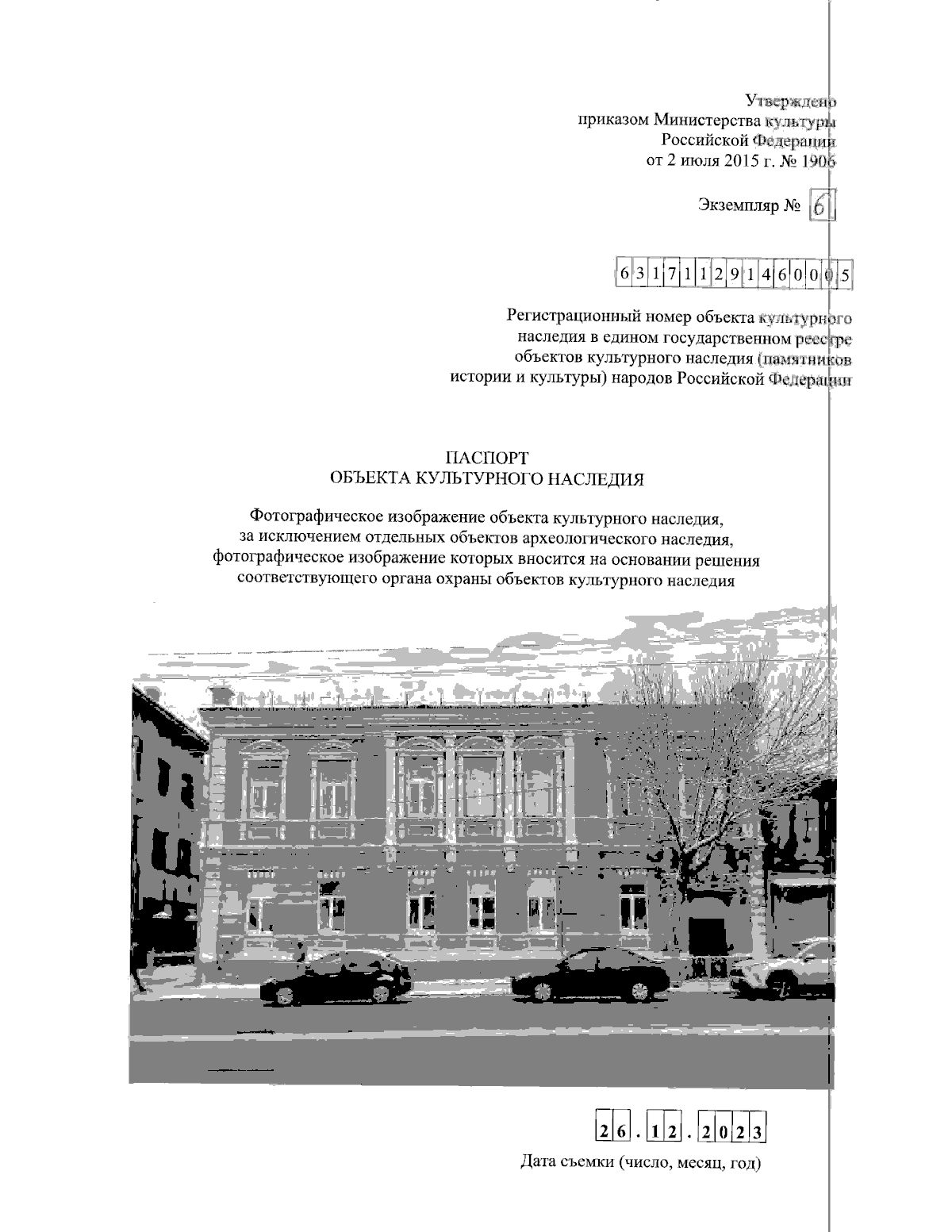 Утверждено
приказом Министерства культуры
Российской Федерации
от 2 июля 2015 г. № 1906

Экземпляр № 6

631711291460005

Регистрационный номер объекта культурного наследия в едином государственном реестре объектов культурного наследия (памятников истории и культуры) народов Российской Федерации

ПАСПОРТ
ОБЪЕКТА КУЛЬТУРНОГО НАСЛЕДИЯ

Фотографическое изображение объекта культурного наследия, за исключением отдельных объектов археологического наследия, фотографическое изображение которых вносится на основании решения соответствующего органа охраны объектов культурного наследия

26.12.2023

Дата съемки (число, месяц, год)